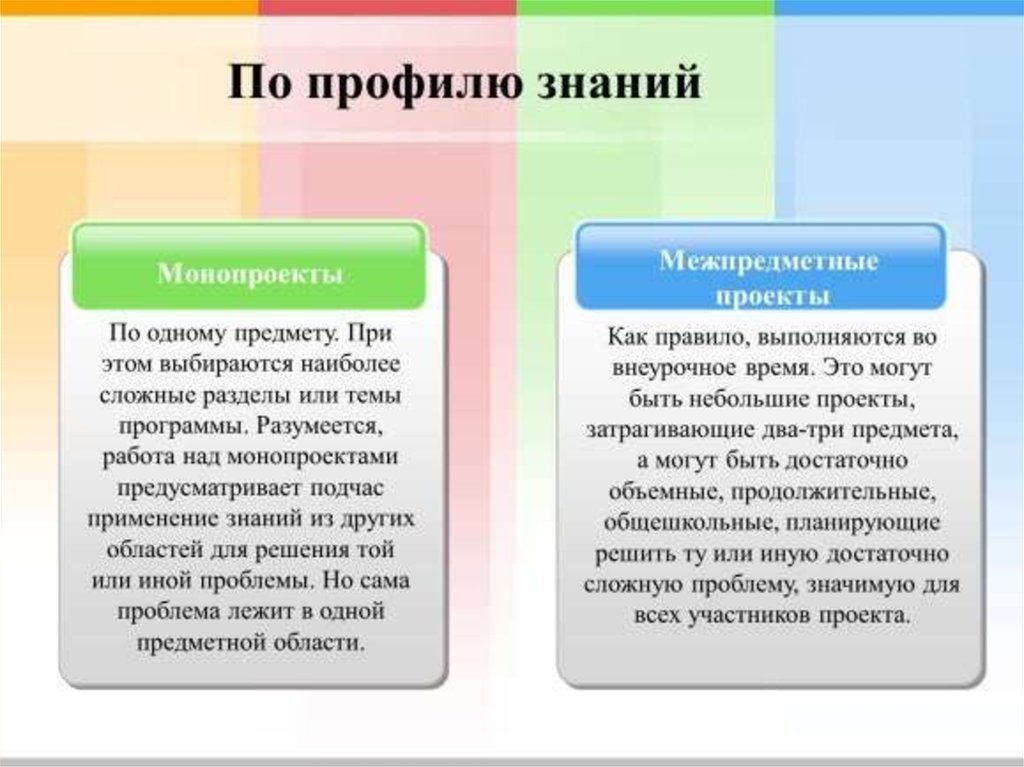 По профилю знаний

Монопроекты

По одному предмету. При этом выбираются наиболее сложные разделы или темы программы. Разумеется, работа над монопроектами предусматривает подчас применение знаний из других областей для решения той или иной проблемы. Но сама проблема лежит в одной предметной области.

Межпредметные проекты

Как правило, выполняются во внеурочное время. Это могут быть небольшие проекты, затрагивающие два-три предмета, а могут быть достаточно объемные, продолжительные, общешкольные, планирующие решить ту или иную достаточно сложную проблему, значимую для всех участников проекта.